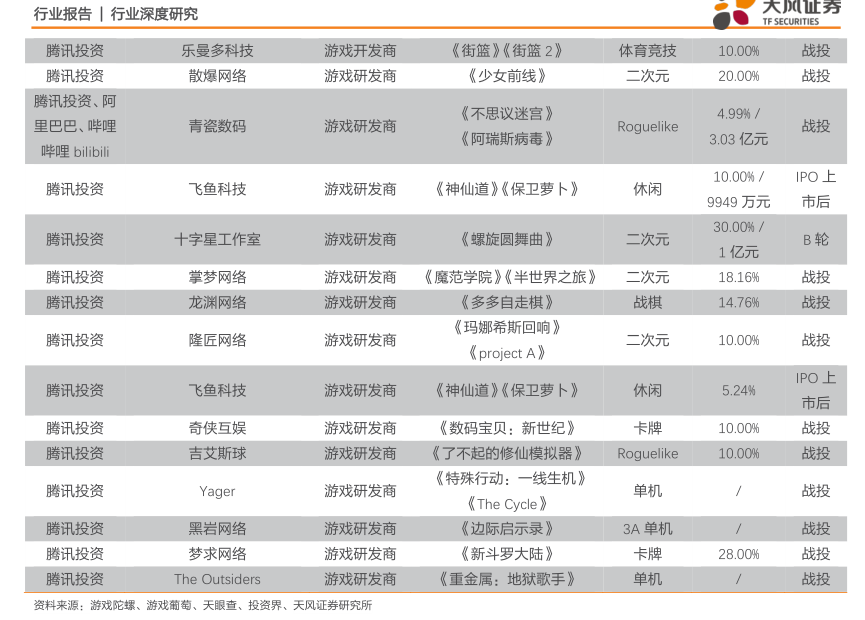 行业报告 | 行业深度研究

天风证券
TF SECURITIES

| 腾讯投资 | 乐曼多科技 | 游戏开发商 | 《街篮》《街篮2》 | 体育竞技 | 10.00% | 战投 |
|---|---|---|---|---|---|---|
| 腾讯投资 | 散爆网络 | 游戏研发商 | 《少女前线》 | 二次元 | 20.00% | 战投 |
| 腾讯投资、阿里巴巴、哔哩哔哩bilibili | 青瓷数码 | 游戏研发商 | 《不思议迷宫》《阿瑞斯病毒》 | Roguelike | 4.99% / 3.03亿元 | 战投 |
| 腾讯投资 | 飞鱼科技 | 游戏研发商 | 《神仙道》《保卫萝卜》 | 休闲 | 10.00% / 9949万元 | IPO上市后 |
| 腾讯投资 | 十字星工作室 | 游戏研发商 | 《螺旋圆舞曲》 | 二次元 | 30.00% / 1亿元 | B轮 |
| 腾讯投资 | 掌梦网络 | 游戏研发商 | 《魔范学院》《半世界之旅》 | 二次元 | 18.16% | 战投 |
| 腾讯投资 | 龙渊网络 | 游戏研发商 | 《多多自走棋》 | 战棋 | 14.76% | 战投 |
| 腾讯投资 | 隆匠网络 | 游戏研发商 | 《玛娜希斯回响》《project A》 | 二次元 | 10.00% | 战投 |
| 腾讯投资 | 飞鱼科技 | 游戏研发商 | 《神仙道》《保卫萝卜》 | 休闲 | 5.24% | IPO上市后 |
| 腾讯投资 | 奇侠互娱 | 游戏研发商 | 《数码宝贝：新世纪》 | 卡牌 | 10.00% | 战投 |
| 腾讯投资 | 吉艾斯球 | 游戏研发商 | 《了不起的修仙模拟器》 | Roguelike | 10.00% | 战投 |
| 腾讯投资 | Yager | 游戏研发商 | 《特殊行动：一线生机》《The Cycle》 | 单机 | / | 战投 |
| 腾讯投资 | 黑岩网络 | 游戏研发商 | 《边际启示录》 | 3A单机 | / | 战投 |
| 腾讯投资 | 梦求网络 | 游戏研发商 | 《新斗罗大陆》 | 卡牌 | 28.00% | 战投 |
| 腾讯投资 | The Outsiders | 游戏研发商 | 《重金属：地狱歌手》 | 单机 | / | 战投 |

资料来源：游戏陀螺、游戏葡萄、天眼查、投资界、天风证券研究所